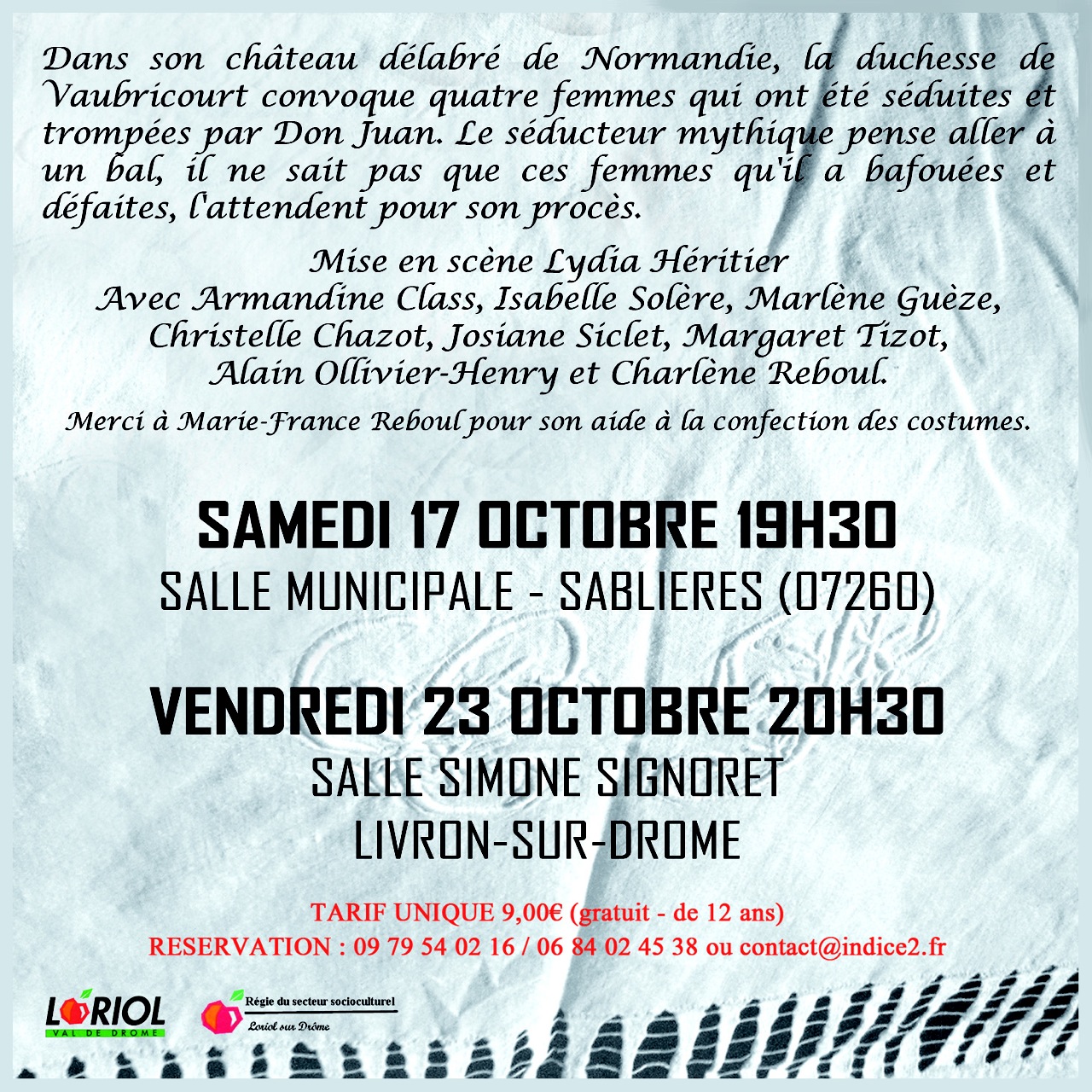 Dans son château délabré de Normandie, la duchesse de Vaubricourt convoque quatre femmes qui ont été séduites et trompées par Don Juan. Le séducteur mythique pense aller à un bal, il ne sait pas que ces femmes qu'il a bafouées et défaites, l'attendent pour son procès.

Mise en scène Lydia Héritier
Avec Armandine Class, Isabelle Solère, Marlène Guèze, Christelle Chazot, Josiane Siclet, Margaret Tizot, Alain Ollivier-Henry et Charlène Reboul.

Merci à Marie-France Reboul pour son aide à la confection des costumes.

SAMEDI 17 OCTOBRE 19H30
SALLE MUNICIPALE - SABLIERES (07260)

VENDREDI 23 OCTOBRE 20H30
SALLE SIMONE SIGNORET
LIVRON-SUR-DROME

TARIF UNIQUE 9,00€ (gratuit - de 12 ans)
RESERVATION : 09 79 54 02 16 / 06 84 02 45 38 ou contact@indice2.fr

LORIOL VAL DE DROME

Régie du secteur socioculturel
Loriol sur Drôme